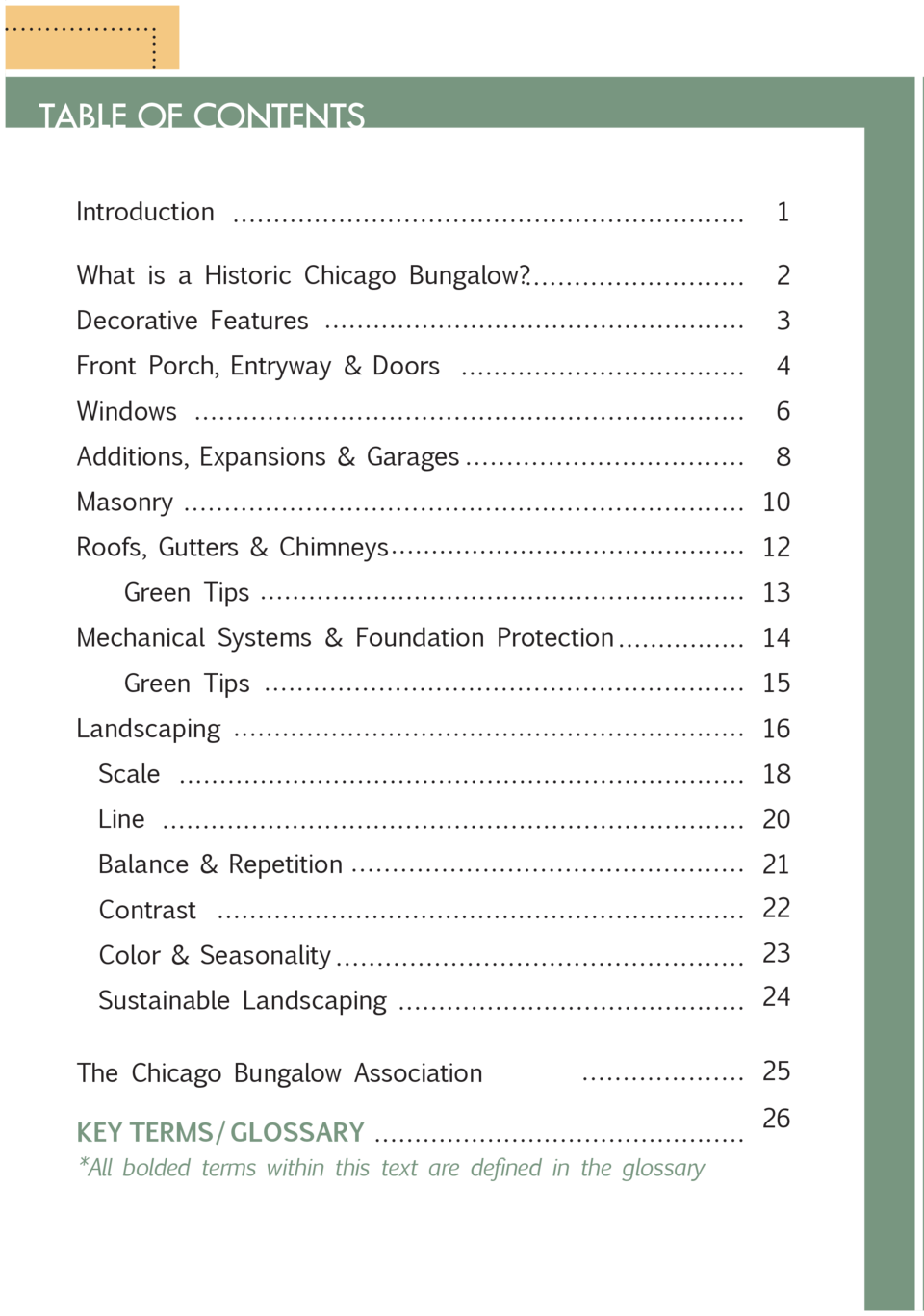 TABLE OF CONTENTS

Introduction 1

What is a Historic Chicago Bungalow? 2
Decorative Features 3
Front Porch, Entryway & Doors 4
Windows 6
Additions, Expansions & Garages 8
Masonry 10
Roofs, Gutters & Chimneys 12
Green Tips 13
Mechanical Systems & Foundation Protection 14
Green Tips 15
Landscaping 16
Scale 18
Line 20
Balance & Repetition 21
Contrast 22
Color & Seasonality 23
Sustainable Landscaping 24

The Chicago Bungalow Association 25

KEY TERMS/GLOSSARY 26
*All bolded terms within this text are defined in the glossary